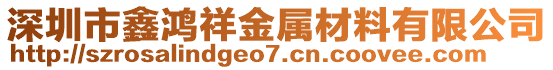 深圳市鑫鸿祥金属材料有限公司
http://szrosalindgeo7.cn.coovee.com